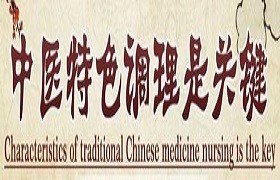 中医特色调理是关键

Characteristics of traditional Chinese medicine nursing is the key